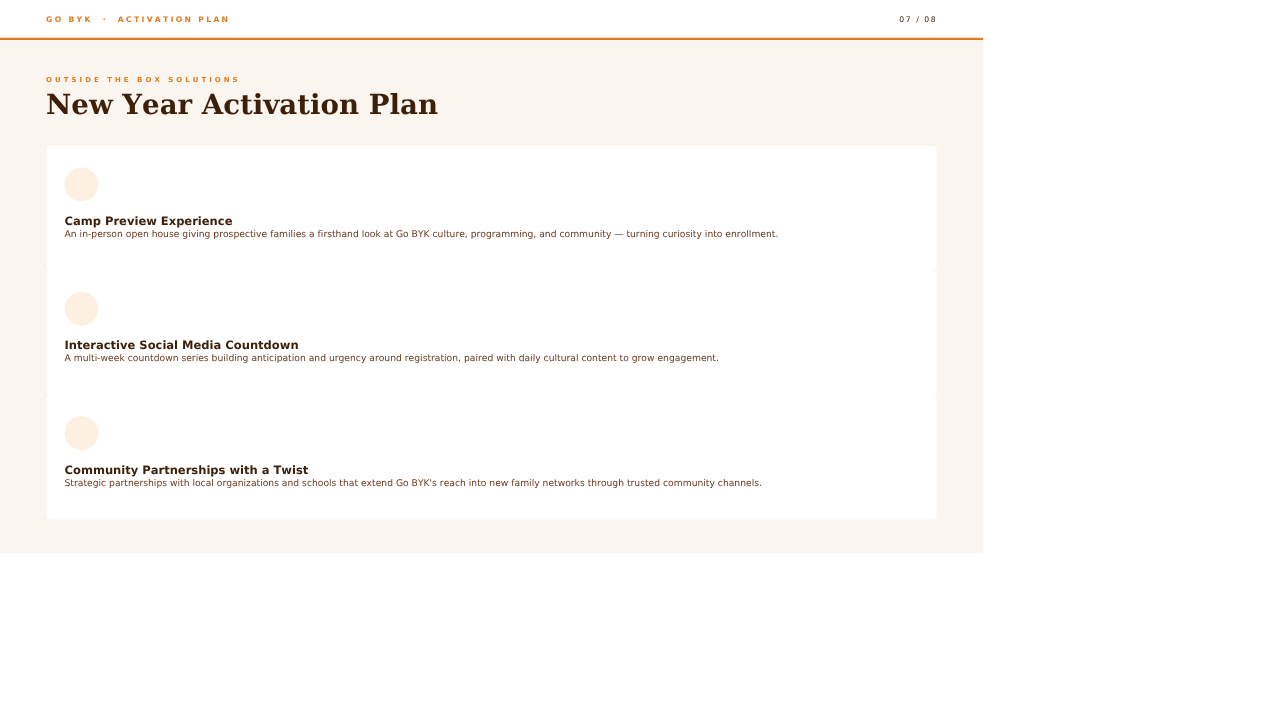 GO BYK · ACTIVATION PLAN

07 / 08

OUTSIDE THE BOX SOLUTIONS

New Year Activation Plan

Camp Preview Experience

An in-person open house giving prospective families a firsthand look at Go BYK culture, programming, and community — turning curiosity into enrollment.

Interactive Social Media Countdown

A multi-week countdown series building anticipation and urgency around registration, paired with daily cultural content to grow engagement.

Community Partnerships with a Twist

Strategic partnerships with local organizations and schools that extend Go BYK's reach into new family networks through trusted community channels.